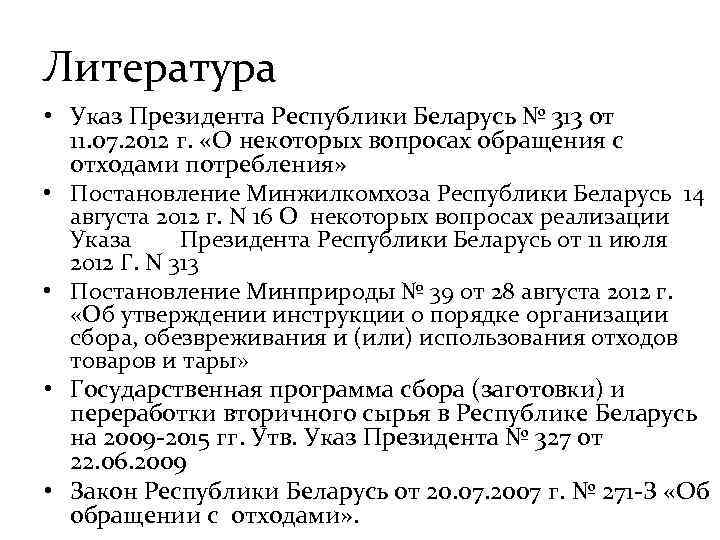 Литература

• Указ Президента Республики Беларусь № 313 от 11.07.2012 г. «О некоторых вопросах обращения с отходами потребления»
• Постановление Минжилкомхоза Республики Беларусь 14 августа 2012 г. N 16 О некоторых вопросах реализации Указа Президента Республики Беларусь от 11 июля 2012 Г. N 313
• Постановление Минприроды № 39 от 28 августа 2012 г. «Об утверждении инструкции о порядке организации сбора, обезвреживания и (или) использования отходов товаров и тары»
• Государственная программа сбора (заготовки) и переработки вторичного сырья в Республике Беларусь на 2009-2015 гг. Утв. Указ Президента № 327 от 22.06.2009
• Закон Республики Беларусь от 20.07.2007 г. № 271-З «Об обращении с отходами».